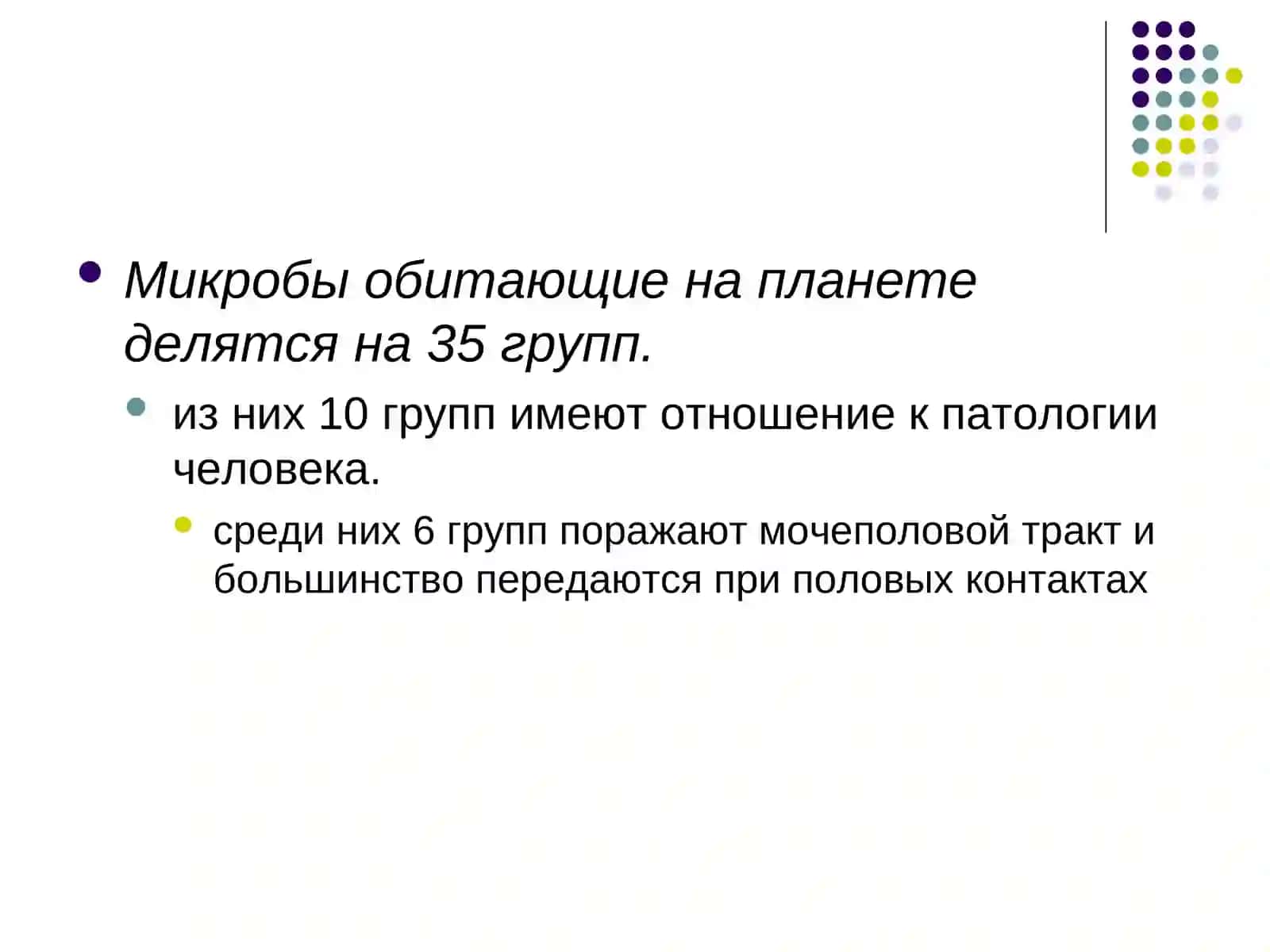 Микробы обитающие на планете делятся на 35 групп.

из них 10 групп имеют отношение к патологии человека.

среди них 6 групп поражают мочеполовой тракт и большинство передаются при половых контактах